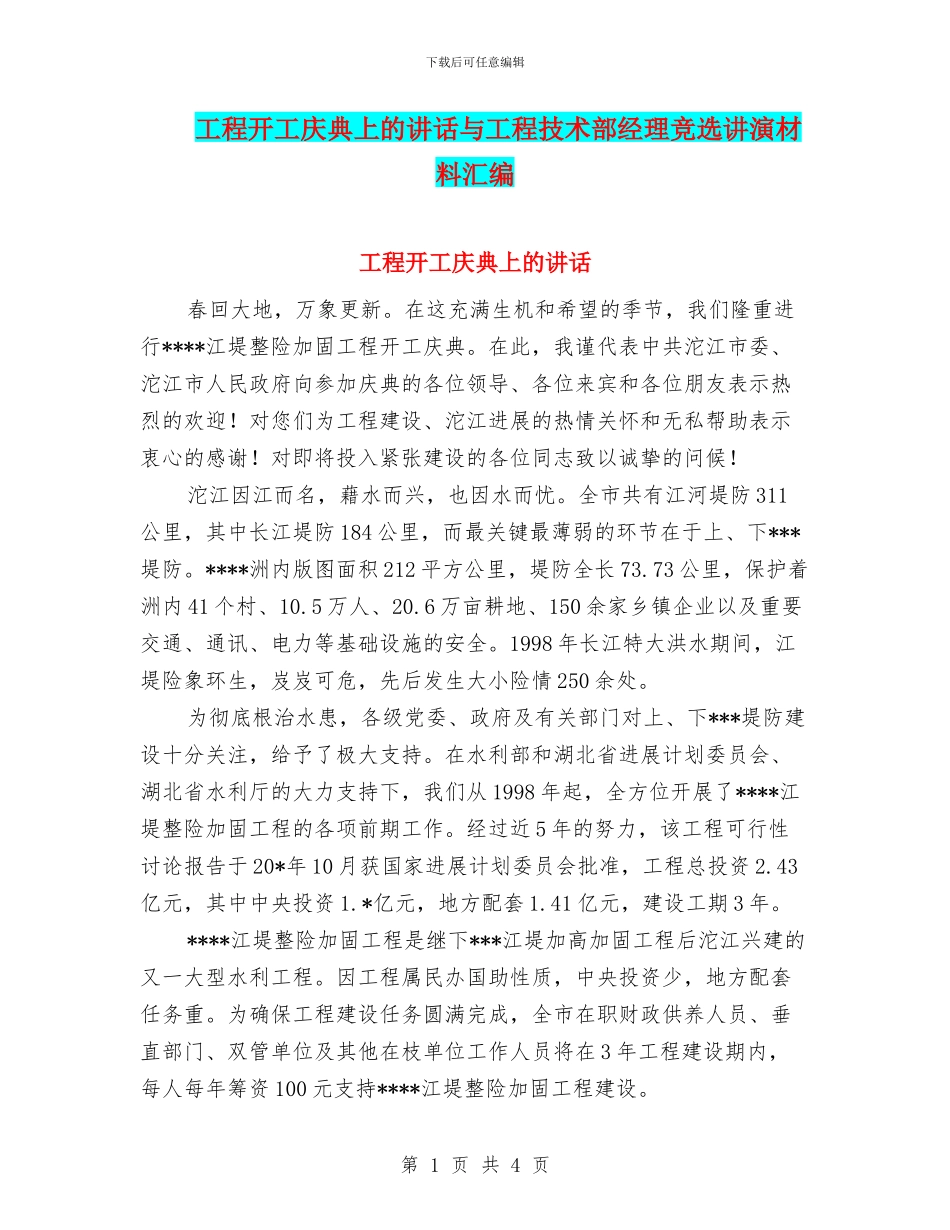 下载后可任意编辑

工程开工庆典上的讲话与工程技术部经理竞选讲演材料汇编

工程开工庆典上的讲话

春回大地，万象更新。在这充满生机和希望的季节，我们隆重进行****江堤整险加固工程开工庆典。在此，我谨代表中共沱江市委、沱江市人民政府向参加庆典的各位领导、各位来宾和各位朋友表示热烈的欢迎！对您们为工程建设、沱江进展的热情关怀和无私帮助表示衷心的感谢！对即将投入紧张建设的各位同志致以诚挚的问候！

沱江因江而名，藉水而兴，也因水而忧。全市共有江河堤防311公里，其中长江堤防184公里，而最关键最薄弱的环节在于上、下***堤防。****洲内版图面积212平方公里，堤防全长73.73公里，保护着洲内41个村、10.5万人、20.6万亩耕地、150余家乡镇企业以及重要交通、通讯、电力等基础设施的安全。1998年长江特大洪水期间，江堤险象环生，岌岌可危，先后发生大小险情250余处。

为彻底根治水患，各级党委、政府及有关部门对上、下***堤防建设十分关注，给予了极大支持。在水利部和湖北省进展计划委员会、湖北省水利厅的大力支持下，我们从1998年起，全方位开展了****江堤整险加固工程的各项前期工作。经过近5年的努力，该工程可行性讨论报告于20*年10月获国家进展计划委员会批准，工程总投资2.43亿元，其中中央投资1.*亿元，地方配套1.41亿元，建设工期3年。

****江堤整险加固工程是继下***江堤加高加固工程后沱江兴建的又一大型水利工程。因工程属民办国助性质，中央投资少，地方配套任务重。为确保工程建设任务圆满完成，全市在职财政供养人员、垂直部门、双管单位及其他在枝单位工作人员将在3年工程建设期内，每人每年筹资100元支持****江堤整险加固工程建设。

第 1 页 共 4 页